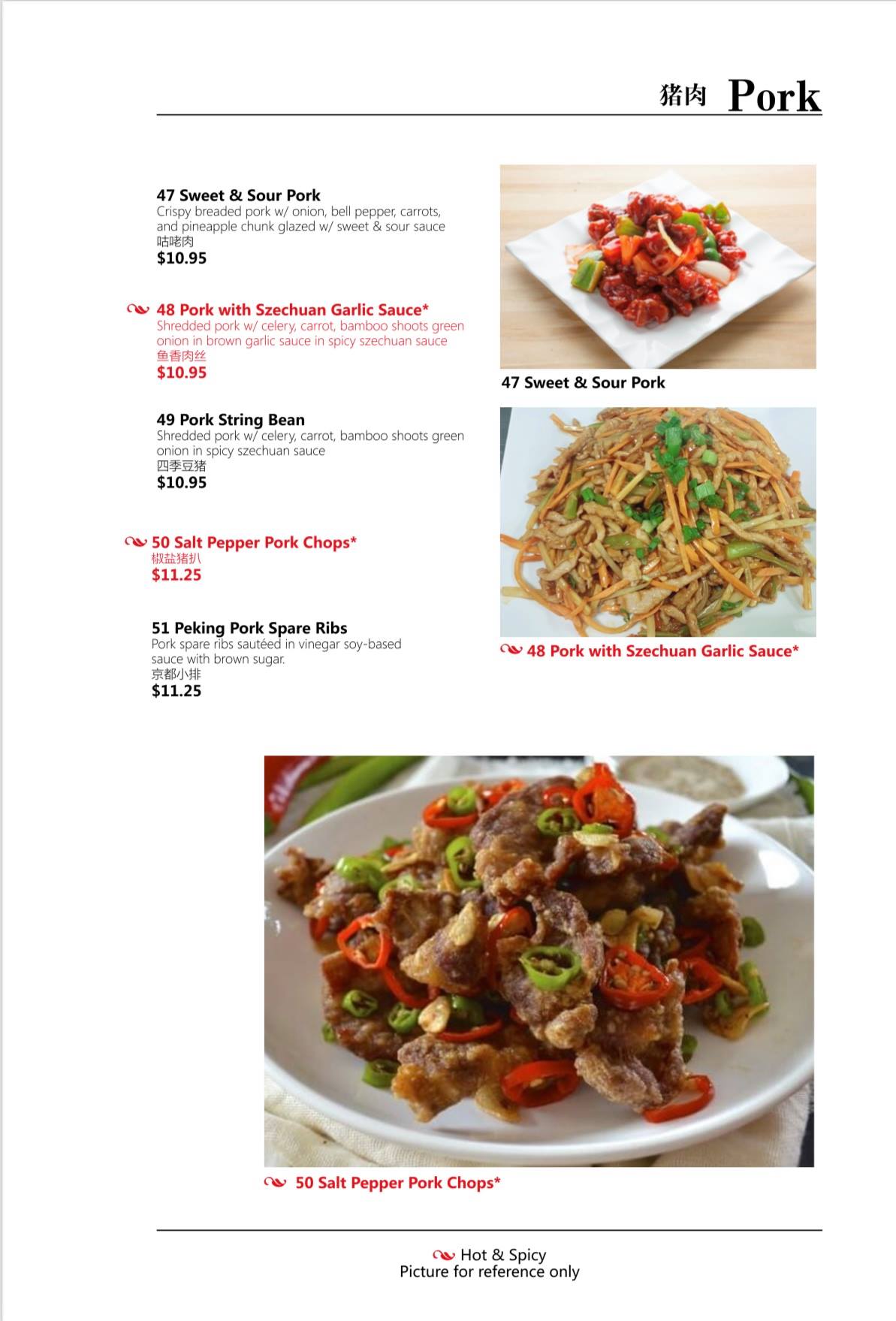 猪肉 Pork

47 Sweet & Sour Pork
Crispy breaded pork w/ onion, bell pepper, carrots, and pineapple chunk glazed w/ sweet & sour sauce
咕咾肉
$10.95

48 Pork with Szechuan Garlic Sauce*
Shredded pork w/ celery, carrot, bamboo shoots green onion in brown garlic sauce in spicy szechuan sauce
鱼香肉丝
$10.95

49 Pork String Bean
Shredded pork w/ celery, carrot, bamboo shoots green onion in spicy szechuan sauce
四季豆猪
$10.95

50 Salt Pepper Pork Chops*
椒盐猪扒
$11.25

51 Peking Pork Spare Ribs
Pork spare ribs sautéed in vinegar soy-based sauce with brown sugar.
京都小排
$11.25

47 Sweet & Sour Pork

48 Pork with Szechuan Garlic Sauce*

50 Salt Pepper Pork Chops*

Hot & Spicy
Picture for reference only